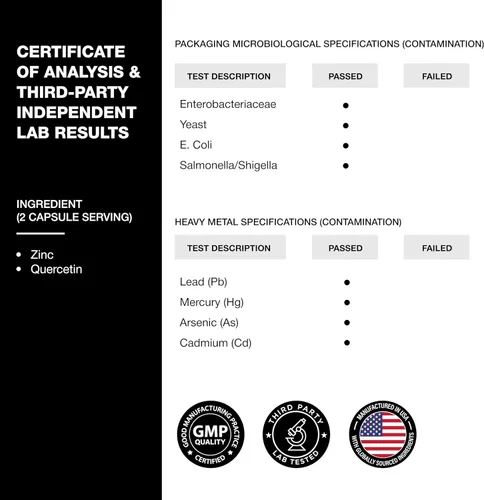 CERTIFICATE OF ANALYSIS & THIRD-PARTY INDEPENDENT LAB RESULTS

INGREDIENT
(2 CAPSULE SERVING)

• Zinc
• Quercetin

PACKAGING MICROBIOLOGICAL SPECIFICATIONS (CONTAMINATION)

| TEST DESCRIPTION | PASSED | FAILED |
|---|---|---|
| Enterobacteriaceae | • | |
| Yeast | • | |
| E. Coli | • | |
| Salmonella/Shigella | • | |

HEAVY METAL SPECIFICATIONS (CONTAMINATION)

| TEST DESCRIPTION | PASSED | FAILED |
|---|---|---|
| Lead (Pb) | • | |
| Mercury (Hg) | • | |
| Arsenic (As) | • | |
| Cadmium (Cd) | • | |

GOOD MANUFACTURING PRACTICE
GMP
QUALITY
CERTIFIED

THIRD PARTY
LAB TESTED

MANUFACTURED IN USA
WITH GLOBALLY SOURCED INGREDIENTS